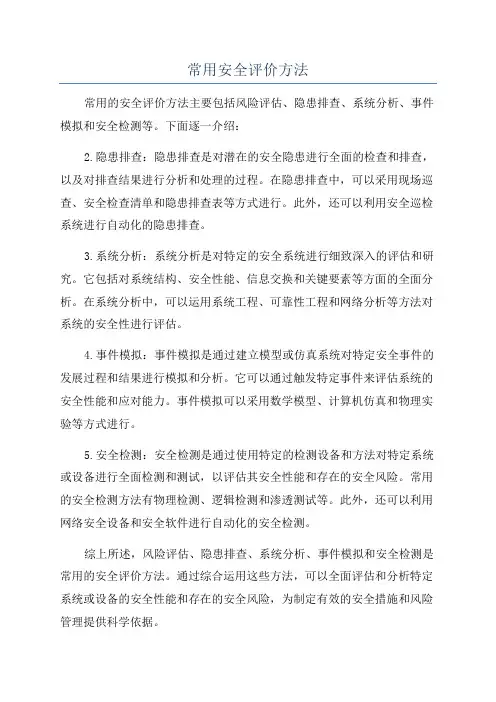 常用安全评价方法

常用的安全评价方法主要包括风险评估、隐患排查、系统分析、事件模拟和安全检测等。下面逐一介绍：

2.隐患排查：隐患排查是对潜在的安全隐患进行全面的检查和排查，以及对排查结果进行分析和处理的过程。在隐患排查中，可以采用现场巡查、安全检查清单和隐患排查表等方式进行。此外，还可以利用安全巡检系统进行自动化的隐患排查。

3.系统分析：系统分析是对特定的安全系统进行细致深入的评估和研究。它包括对系统结构、安全性能、信息交换和关键要素等方面的全面分析。在系统分析中，可以运用系统工程、可靠性工程和网络分析等方法对系统的安全性进行评估。

4.事件模拟：事件模拟是通过建立模型或仿真系统对特定安全事件的发展过程和结果进行模拟和分析。它可以通过触发特定事件来评估系统的安全性能和应对能力。事件模拟可以采用数学模型、计算机仿真和物理实验等方式进行。

5.安全检测：安全检测是通过使用特定的检测设备和方法对特定系统或设备进行全面检测和测试，以评估其安全性能和存在的安全风险。常用的安全检测方法有物理检测、逻辑检测和渗透测试等。此外，还可以利用网络安全设备和安全软件进行自动化的安全检测。

综上所述，风险评估、隐患排查、系统分析、事件模拟和安全检测是常用的安全评价方法。通过综合运用这些方法，可以全面评估和分析特定系统或设备的安全性能和存在的安全风险，为制定有效的安全措施和风险管理提供科学依据。